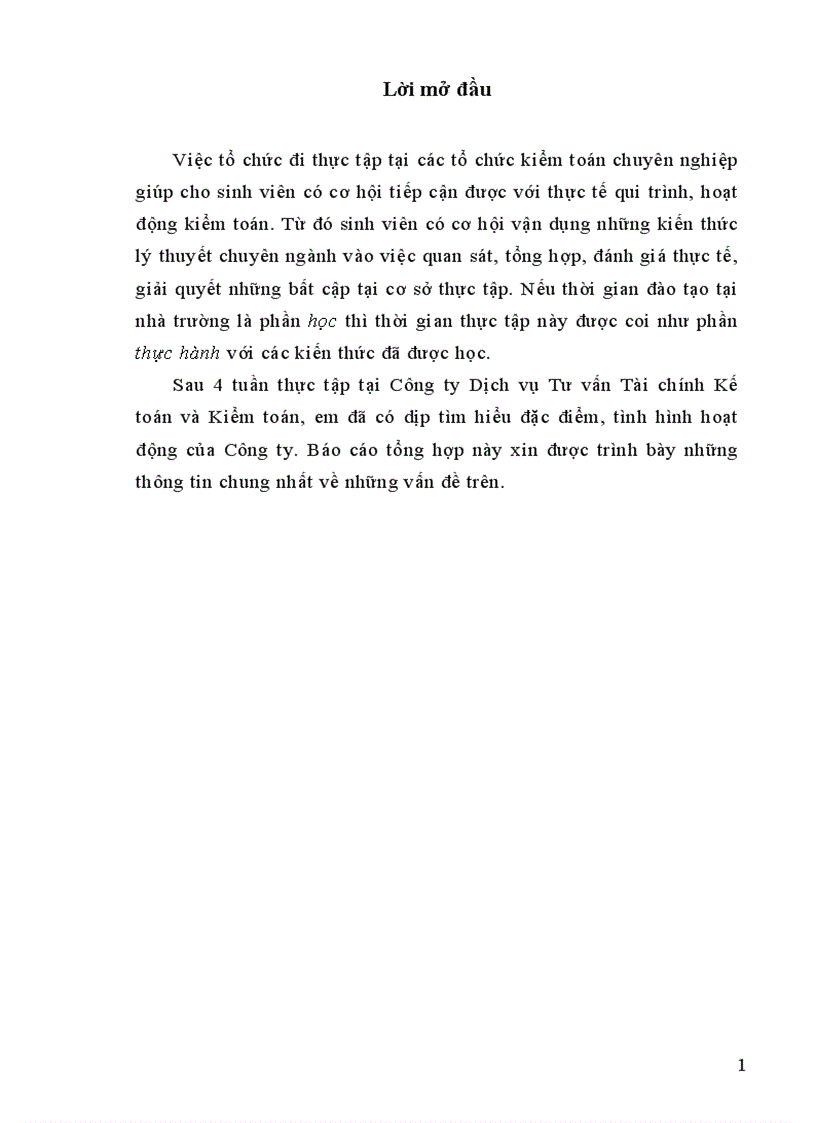 Lời mở đầu

Việc tổ chức đi thực tập tại các tổ chức kiểm toán chuyên nghiệp giúp cho sinh viên có cơ hội tiếp cận được với thực tế qui trình, hoạt động kiểm toán. Từ đó sinh viên có cơ hội vận dụng những kiến thức lý thuyết chuyên ngành vào việc quan sát, tổng hợp, đánh giá thực tế, giải quyết những bất cập tại cơ sở thực tập. Nếu thời gian đào tạo tại nhà trường là phần học thì thời gian thực tập này được coi như phần thực hành với các kiến thức đã được học.

Sau 4 tuần thực tập tại Công ty Dịch vụ Tư vấn Tài chính Kế toán và Kiểm toán, em đã có dịp tìm hiểu đặc điểm, tình hình hoạt động của Công ty. Báo cáo tổng hợp này xin được trình bày những thông tin chung nhất về những vấn đề trên.

1